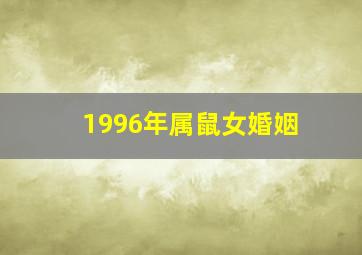 1996年属鼠女婚姻